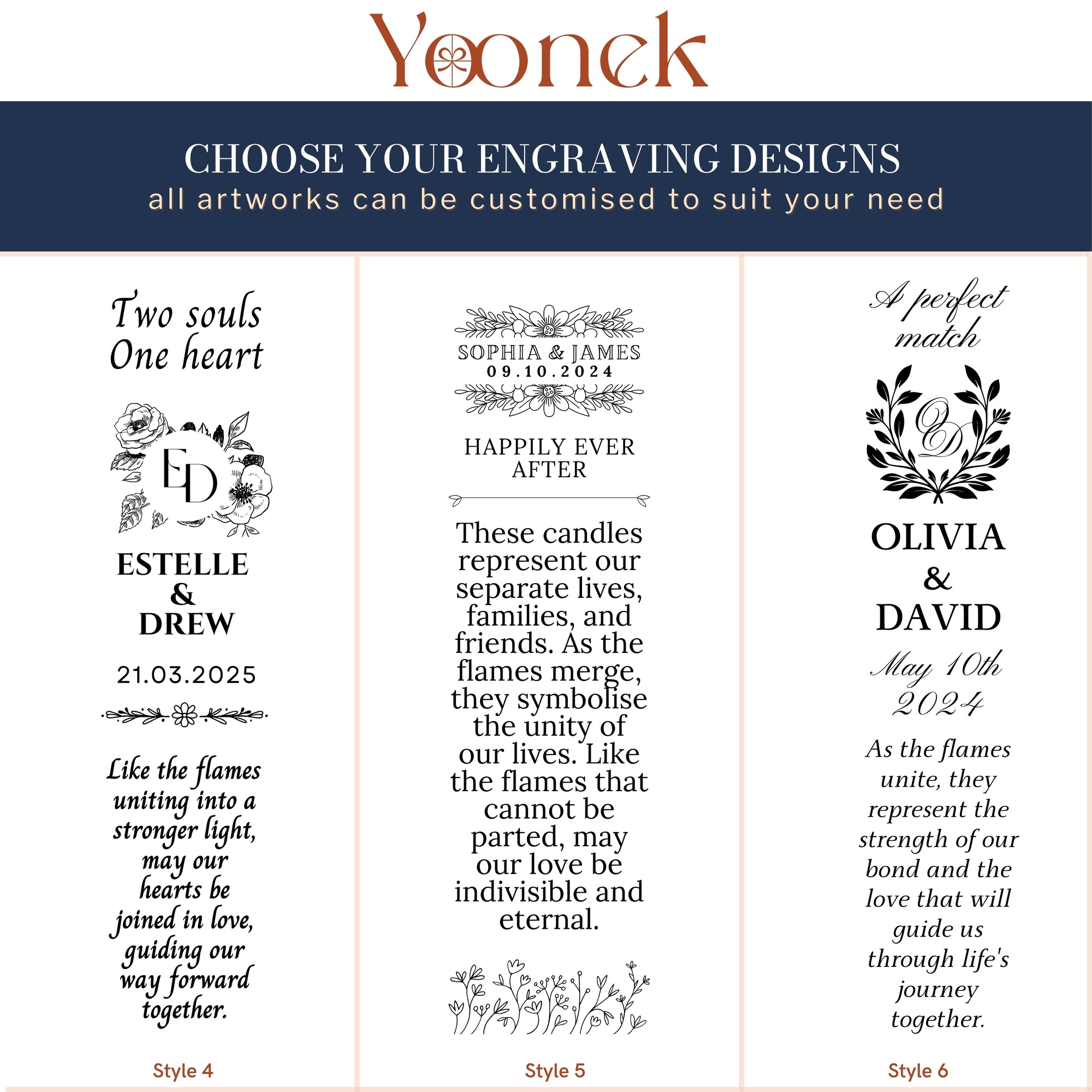 Yoonek

CHOOSE YOUR ENGRAVING DESIGNS
all artworks can be customised to suit your need

Two souls One heart

ED

ESTELLE & DREW

21.03.2025

Like the flames uniting into a stronger light, may our hearts be joined in love, guiding our way forward together.

Style 4

SOPHIA & JAMES
09.10.2024

HAPPILY EVER AFTER

These candles represent our separate lives, families, and friends. As the flames merge, they symbolise the unity of our lives. Like the flames that cannot be parted, may our love be indivisible and eternal.

Style 5

A perfect match

OD

OLIVIA & DAVID

May 10th 2024

As the flames unite, they represent the strength of our bond and the love that will guide us through life's journey together.

Style 6